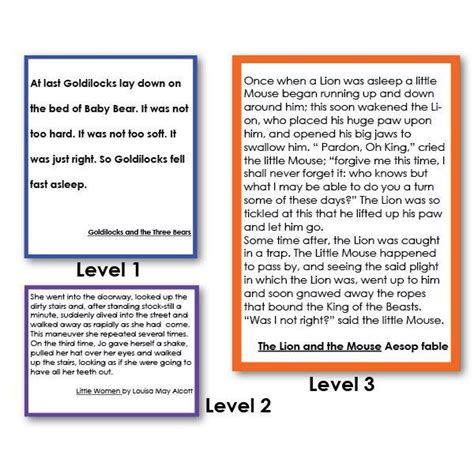 At last Goldilocks lay down on the bed of Baby Bear. It was not too hard. It was not too soft. It was just right. So Goldilocks fell fast asleep.

Goldilocks and the Three Bears

Level 1

She went into the doorway, looked up the dirty stairs and, after standing stock-still a minute, suddenly dived into the street and walked away as rapidly as she had come. This maneuver she repeated several times. On the third time, Jo gave herself a shake, pulled her hat over her eyes and walked up the stairs, looking as if she were going to have all her teeth out.

Little Women by Louisa May Alcott

Level 2

Once when a Lion was asleep a little Mouse began running up and down around him; this soon wakened the Lion, who placed his huge paw upon him, and opened his big jaws to swallow him. " Pardon, Oh King," cried the little Mouse; "forgive me this time, I shall never forget it: who knows but what I may be able to do you a turn some of these days?" The Lion was so tickled at this that he lifted up his paw and let him go.

Some time after, the Lion was caught in a trap. The Little Mouse happened to pass by, and seeing the said plight in which the Lion was, went up to him and soon gnawed away the ropes that bound the King of the Beasts. "Was I not right?" said the little Mouse.

The Lion and the Mouse Aesop fable

Level 3